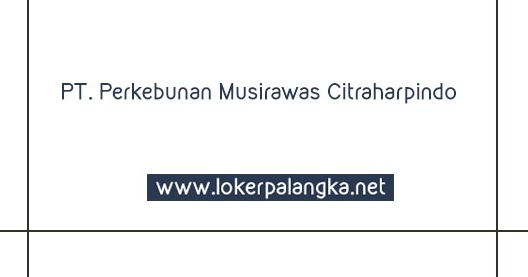 PT. Perkebunan Musirawas Citraharpindo

www.lokerpalangka.net